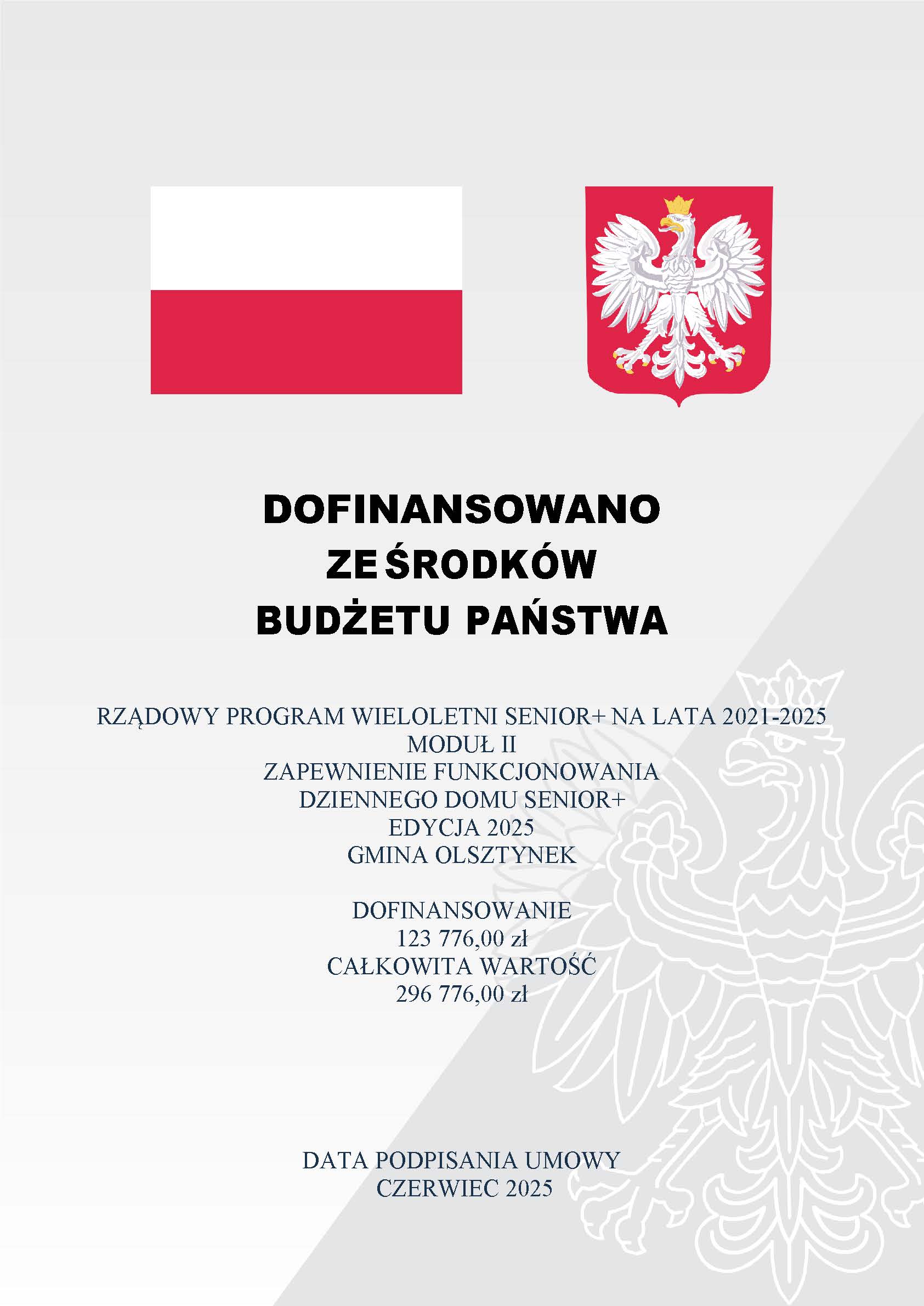 DOFINANSOWANO
ZE ŚRODKÓW
BUDŻETU PAŃSTWA

RZĄDOWY PROGRAM WIELOLETNI SENIOR+ NA LATA 2021-2025
MODUŁ II
ZAPEWNIENIE FUNKCJONOWANIA
DZIENNEGO DOMU SENIOR+
EDYCJA 2025
GMINA OLSZTYNEK

DOFINANSOWANIE
123 776,00 zł
CAŁKOWITA WARTOŚĆ
296 776,00 zł

DATA PODPISANIA UMOWY
CZERWIEC 2025